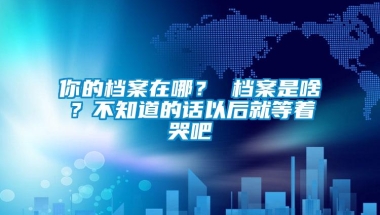 你的档案在哪？ 档案是啥？不知道的话以后就等着哭吧